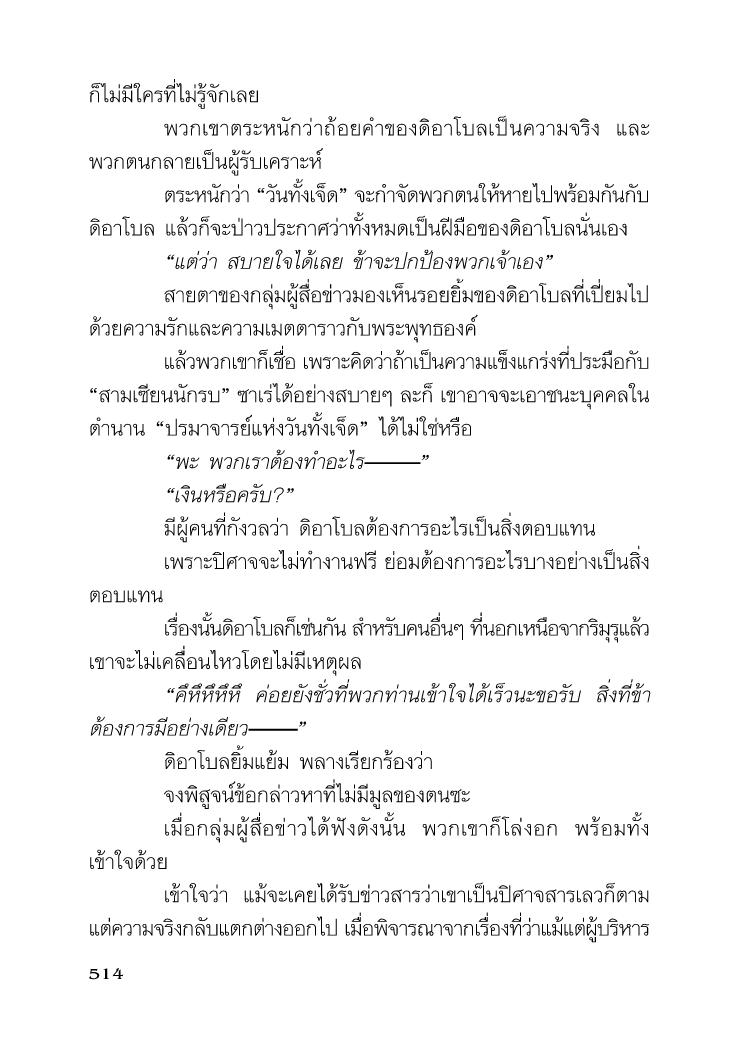 ก็ไม่มีใครที่ไม่รู้จักเลย

พวกเขาตระหนักว่าถ้อยคำของดิอาโบลเป็นความจริง และพวกตนกลายเป็นผู้รับเคราะห์

ตระหนักว่า “วันทั้งเจ็ด” จะกำจัดพวกตนให้หายไปพร้อมกันกับดิอาโบล แล้วก็จะป่าวประกาศว่าทั้งหมดเป็นฝีมือของดิอาโบลนั่นเอง

“แต่ว่า สบายใจได้เลย ข้าจะปกป้องพวกเจ้าเอง”

สายตาของกลุ่มผู้สื่อข่าวมองเห็นรอยยิ้มของดิอาโบลที่เปี่ยมไปด้วยความรักและความเมตตาราวกับพระพุทธองค์

แล้วพวกเขาก็เชื่อ เพราะคิดว่าถ้าเป็นความแข็งแกร่งที่ประมือกับ “สามเซียนนักรบ” ซาเรได้อย่างสบายๆ ละก็ เขาอาจจะเอาชนะบุคคลในตำนาน “ปรมาจารย์แห่งวันทั้งเจ็ด” ได้ไม่ใช่หรือ

“พะ พวกเราต้องทำอะไร———”

“เงินหรือครับ?”

มีผู้คนที่กังวลว่า ดิอาโบลต้องการอะไรเป็นสิ่งตอบแทน

เพราะปิศาจจะไม่ทำงานฟรี ย่อมต้องการอะไรบางอย่างเป็นสิ่งตอบแทน

เรื่องนั้นดิอาโบลก็เช่นกัน สำหรับคนอื่นๆ ที่นอกเหนือจากริมุรุแล้ว เขาจะไม่เคลื่อนไหวโดยไม่มีเหตุผล

“คึหึหึหึหึ ค่อยยังชั่วที่พวกท่านเข้าใจได้เร็วนะขอรับ สิ่งที่ข้าต้องการมีอย่างเดียว———”

ดิอาโบลยิ้มแย้ม พลางเรียกร้องว่า

จงพิสูจน์ข้อกล่าวหาที่ไม่มีมูลของตนซะ

เมื่อกลุ่มผู้สื่อข่าวได้ฟังดังนั้น พวกเขาก็โล่งอก พร้อมทั้งเข้าใจด้วย

เข้าใจว่า แม้จะเคยได้รับข่าวสารว่าเขาเป็นปิศาจสารเลวก็ตาม แต่ความจริงกลับแตกต่างออกไป เมื่อพิจารณาจากเรื่องที่ว่าแม้แต่ผู้บริหาร

514